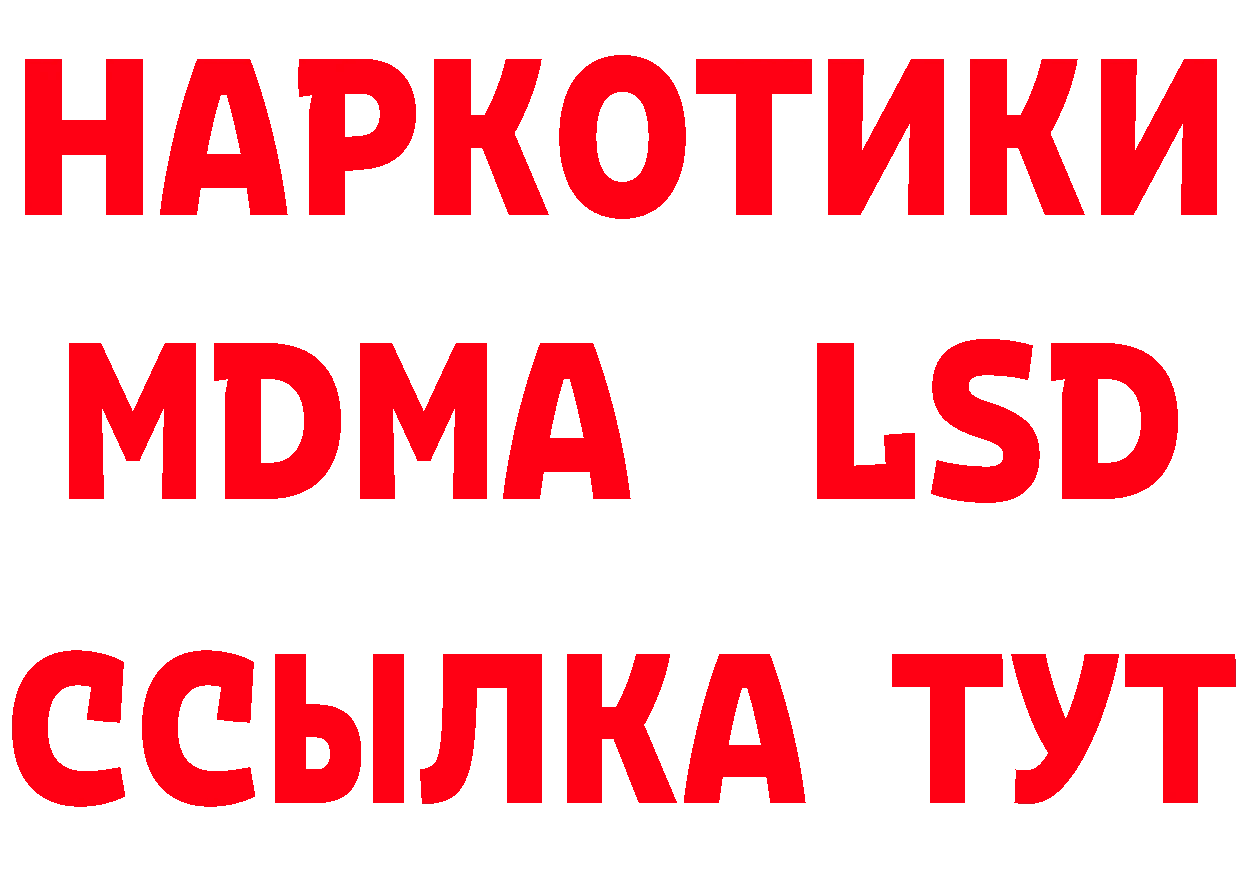 НАРКОТИКИ
MDMA LSD
ССЫЛКА ТУТ